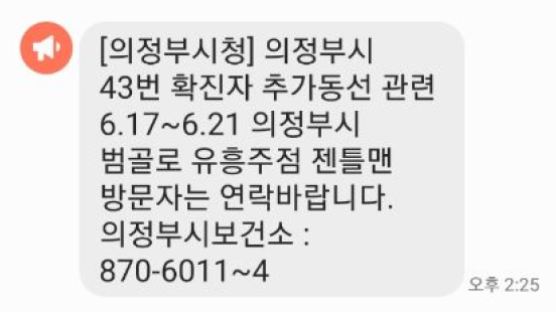 [의정부시청] 의정부시 43번 확진자 추가동선 관련 6.17~6.21 의정부시 범골로 유흥주점 젠틀맨 방문자는 연락바랍니다. 의정부시보건소 : 870-6011~4

오후 2:25